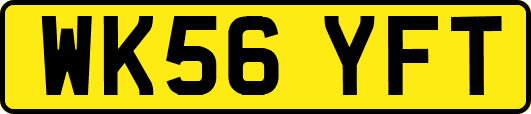 WK56 YFT